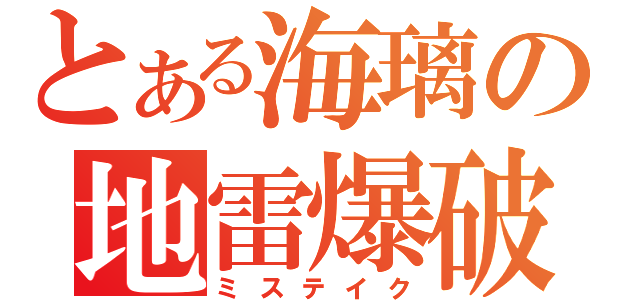 とある海璃の
地雷爆破
ミステイク